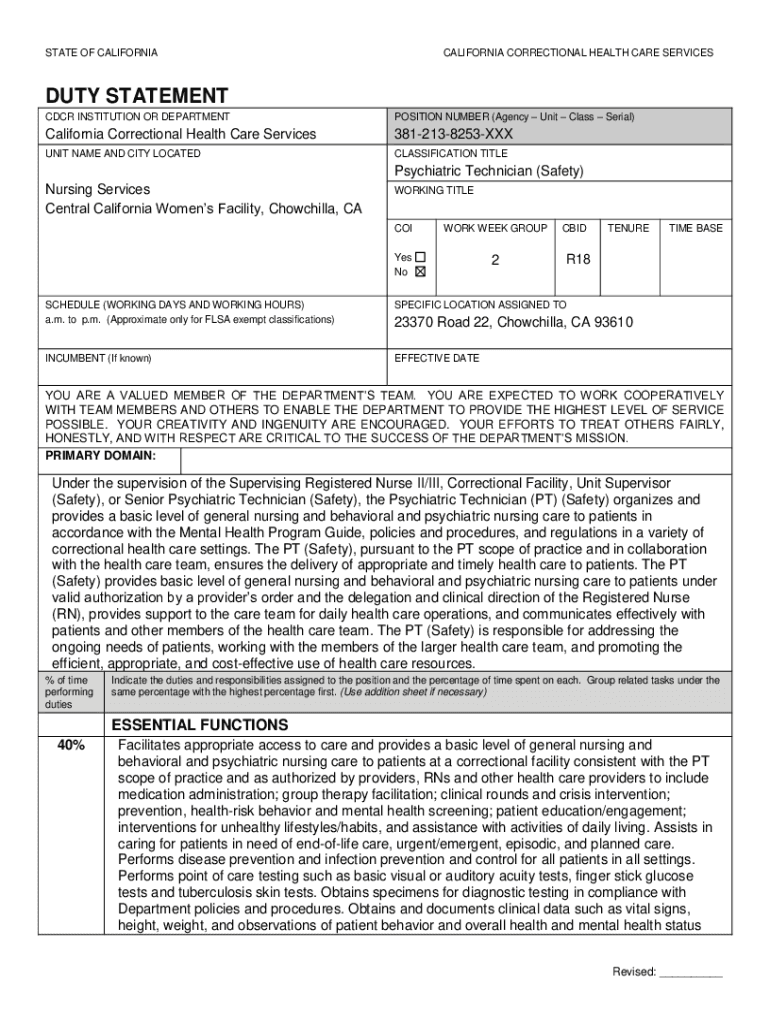 STATE OF CALIFORNIA

CALIFORNIA CORRECTIONAL HEALTH CARE SERVICES

DUTY STATEMENT

CDCR INSTITUTION OR DEPARTMENT
California Correctional Health Care Services

POSITION NUMBER (Agency – Unit – Class – Serial)
381-213-8253-XXX

UNIT NAME AND CITY LOCATED
Nursing Services
Central California Women's Facility, Chowchilla, CA

CLASSIFICATION TITLE
Psychiatric Technician (Safety)

WORKING TITLE

| COI | WORK WEEK GROUP | CBID | TENURE | TIME BASE |
|---|---|---|---|---|
| Yes ☐ No ☒ | 2 | R18 | | |

SCHEDULE (WORKING DAYS AND WORKING HOURS)
a.m. to p.m. (Approximate only for FLSA exempt classifications)

SPECIFIC LOCATION ASSIGNED TO
23370 Road 22, Chowchilla, CA 93610

INCUMBENT (If known)

EFFECTIVE DATE

YOU ARE A VALUED MEMBER OF THE DEPARTMENT'S TEAM. YOU ARE EXPECTED TO WORK COOPERATIVELY WITH TEAM MEMBERS AND OTHERS TO ENABLE THE DEPARTMENT TO PROVIDE THE HIGHEST LEVEL OF SERVICE POSSIBLE. YOUR CREATIVITY AND INGENUITY ARE ENCOURAGED. YOUR EFFORTS TO TREAT OTHERS FAIRLY, HONESTLY, AND WITH RESPECT ARE CRITICAL TO THE SUCCESS OF THE DEPARTMENT'S MISSION.

PRIMARY DOMAIN:

Under the supervision of the Supervising Registered Nurse II/III, Correctional Facility, Unit Supervisor (Safety), or Senior Psychiatric Technician (Safety), the Psychiatric Technician (PT) (Safety) organizes and provides a basic level of general nursing and behavioral and psychiatric nursing care to patients in accordance with the Mental Health Program Guide, policies and procedures, and regulations in a variety of correctional health care settings. The PT (Safety), pursuant to the PT scope of practice and in collaboration with the health care team, ensures the delivery of appropriate and timely health care to patients. The PT (Safety) provides basic level of general nursing and behavioral and psychiatric nursing care to patients under valid authorization by a provider's order and the delegation and clinical direction of the Registered Nurse (RN), provides support to the care team for daily health care operations, and communicates effectively with patients and other members of the health care team. The PT (Safety) is responsible for addressing the ongoing needs of patients, working with the members of the larger health care team, and promoting the efficient, appropriate, and cost-effective use of health care resources.

% of time performing duties

Indicate the duties and responsibilities assigned to the position and the percentage of time spent on each. Group related tasks under the same percentage with the highest percentage first. (Use addition sheet if necessary)

ESSENTIAL FUNCTIONS

40%

Facilitates appropriate access to care and provides a basic level of general nursing and behavioral and psychiatric nursing care to patients at a correctional facility consistent with the PT scope of practice and as authorized by providers, RNs and other health care providers to include medication administration; group therapy facilitation; clinical rounds and crisis intervention; prevention, health-risk behavior and mental health screening; patient education/engagement; interventions for unhealthy lifestyles/habits, and assistance with activities of daily living. Assists in caring for patients in need of end-of-life care, urgent/emergent, episodic, and planned care. Performs disease prevention and infection prevention and control for all patients in all settings. Performs point of care testing such as basic visual or auditory acuity tests, finger stick glucose tests and tuberculosis skin tests. Obtains specimens for diagnostic testing in compliance with Department policies and procedures. Obtains and documents clinical data such as vital signs, height, weight, and observations of patient behavior and overall health and mental health status

Revised: __________